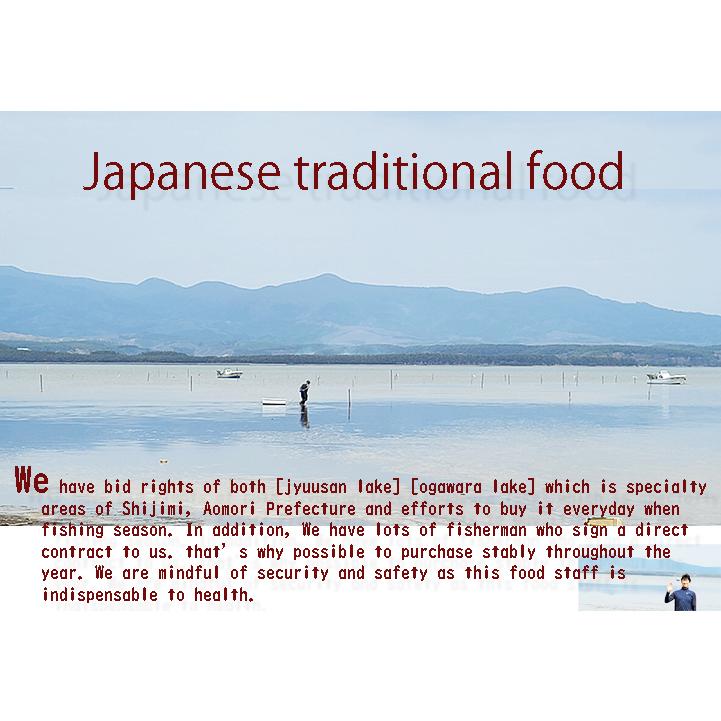 Japanese traditional food

We have bid rights of both [jyuusan lake] [ogawara lake] which is specialty areas of Shijimi, Aomori Prefecture and efforts to buy it everyday when fishing season. In addition, We have lots of fisherman who sign a direct contract to us. that' s why possible to purchase stably throughout the year. We are mindful of security and safety as this food staff is indispensable to health.